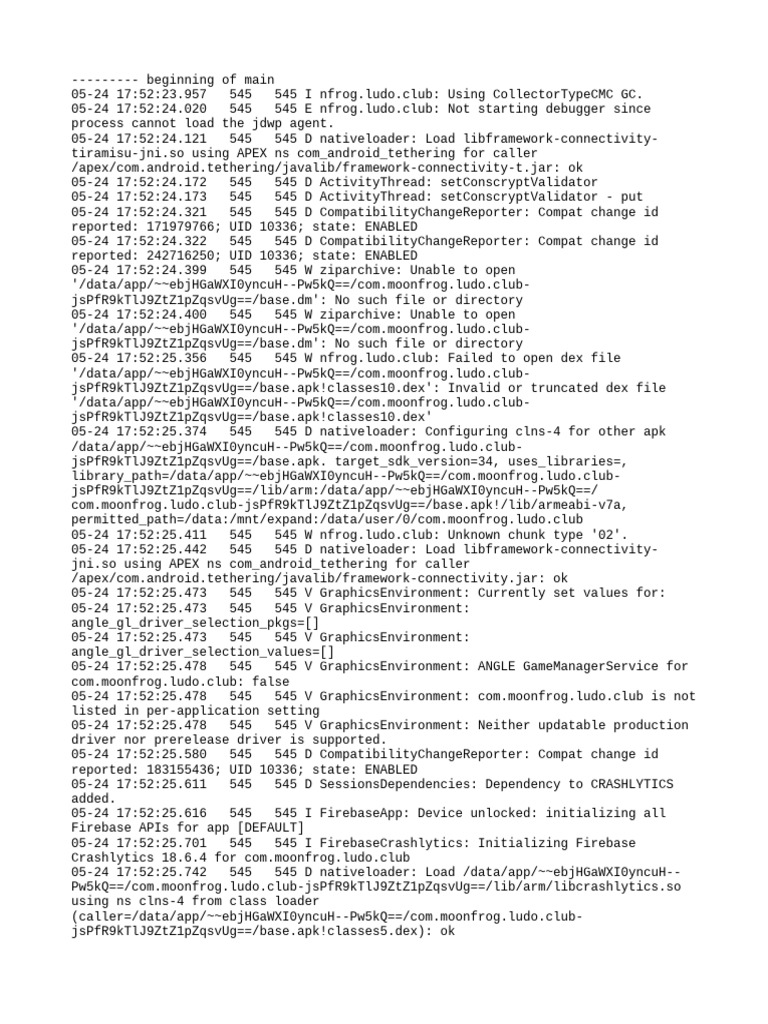 --------- beginning of main
05-24 17:52:23.957   545   545 I nfrog.ludo.club: Using CollectorTypeCMC GC.
05-24 17:52:24.020   545   545 E nfrog.ludo.club: Not starting debugger since process cannot load the jdwp agent.
05-24 17:52:24.121   545   545 D nativeloader: Load libframework-connectivity-tiramisu-jni.so using APEX ns com_android_tethering for caller /apex/com.android.tethering/javalib/framework-connectivity-t.jar: ok
05-24 17:52:24.172   545   545 D ActivityThread: setConscryptValidator
05-24 17:52:24.173   545   545 D ActivityThread: setConscryptValidator - put
05-24 17:52:24.321   545   545 D CompatibilityChangeReporter: Compat change id reported: 171979766; UID 10336; state: ENABLED
05-24 17:52:24.322   545   545 D CompatibilityChangeReporter: Compat change id reported: 242716250; UID 10336; state: ENABLED
05-24 17:52:24.399   545   545 W ziparchive: Unable to open '/data/app/~~ebjHGaWXI0yncuH--Pw5kQ==/com.moonfrog.ludo.club-jsPfR9kTlJ9ZtZ1pZqsvUg==/base.dm': No such file or directory
05-24 17:52:24.400   545   545 W ziparchive: Unable to open '/data/app/~~ebjHGaWXI0yncuH--Pw5kQ==/com.moonfrog.ludo.club-jsPfR9kTlJ9ZtZ1pZqsvUg==/base.dm': No such file or directory
05-24 17:52:25.356   545   545 W nfrog.ludo.club: Failed to open dex file '/data/app/~~ebjHGaWXI0yncuH--Pw5kQ==/com.moonfrog.ludo.club-jsPfR9kTlJ9ZtZ1pZqsvUg==/base.apk!classes10.dex': Invalid or truncated dex file '/data/app/~~ebjHGaWXI0yncuH--Pw5kQ==/com.moonfrog.ludo.club-jsPfR9kTlJ9ZtZ1pZqsvUg==/base.apk!classes10.dex'
05-24 17:52:25.374   545   545 D nativeloader: Configuring clns-4 for other apk /data/app/~~ebjHGaWXI0yncuH--Pw5kQ==/com.moonfrog.ludo.club-jsPfR9kTlJ9ZtZ1pZqsvUg==/base.apk. target_sdk_version=34, uses_libraries=, library_path=/data/app/~~ebjHGaWXI0yncuH--Pw5kQ==/com.moonfrog.ludo.club-jsPfR9kTlJ9ZtZ1pZqsvUg==/lib/arm:/data/app/~~ebjHGaWXI0yncuH--Pw5kQ==/com.moonfrog.ludo.club-jsPfR9kTlJ9ZtZ1pZqsvUg==/base.apk!/lib/armeabi-v7a, permitted_path=/data:/mnt/expand:/data/user/0/com.moonfrog.ludo.club
05-24 17:52:25.411   545   545 W nfrog.ludo.club: Unknown chunk type '02'.
05-24 17:52:25.442   545   545 D nativeloader: Load libframework-connectivity-jni.so using APEX ns com_android_tethering for caller /apex/com.android.tethering/javalib/framework-connectivity.jar: ok
05-24 17:52:25.473   545   545 V GraphicsEnvironment: Currently set values for:
05-24 17:52:25.473   545   545 V GraphicsEnvironment: angle_gl_driver_selection_pkgs=[]
05-24 17:52:25.473   545   545 V GraphicsEnvironment: angle_gl_driver_selection_values=[]
05-24 17:52:25.478   545   545 V GraphicsEnvironment: ANGLE GameManagerService for com.moonfrog.ludo.club: false
05-24 17:52:25.478   545   545 V GraphicsEnvironment: com.moonfrog.ludo.club is not listed in per-application setting
05-24 17:52:25.478   545   545 V GraphicsEnvironment: Neither updatable production driver nor prerelease driver is supported.
05-24 17:52:25.580   545   545 D CompatibilityChangeReporter: Compat change id reported: 183155436; UID 10336; state: ENABLED
05-24 17:52:25.611   545   545 D SessionsDependencies: Dependency to CRASHLYTICS added.
05-24 17:52:25.616   545   545 I FirebaseApp: Device unlocked: initializing all Firebase APIs for app [DEFAULT]
05-24 17:52:25.701   545   545 I FirebaseCrashlytics: Initializing Firebase Crashlytics 18.6.4 for com.moonfrog.ludo.club
05-24 17:52:25.742   545   545 D nativeloader: Load /data/app/~~ebjHGaWXI0yncuH--Pw5kQ==/com.moonfrog.ludo.club-jsPfR9kTlJ9ZtZ1pZqsvUg==/lib/arm/libcrashlytics.so using ns clns-4 from class loader (caller=/data/app/~~ebjHGaWXI0yncuH--Pw5kQ==/com.moonfrog.ludo.club-jsPfR9kTlJ9ZtZ1pZqsvUg==/base.apk!classes5.dex): ok